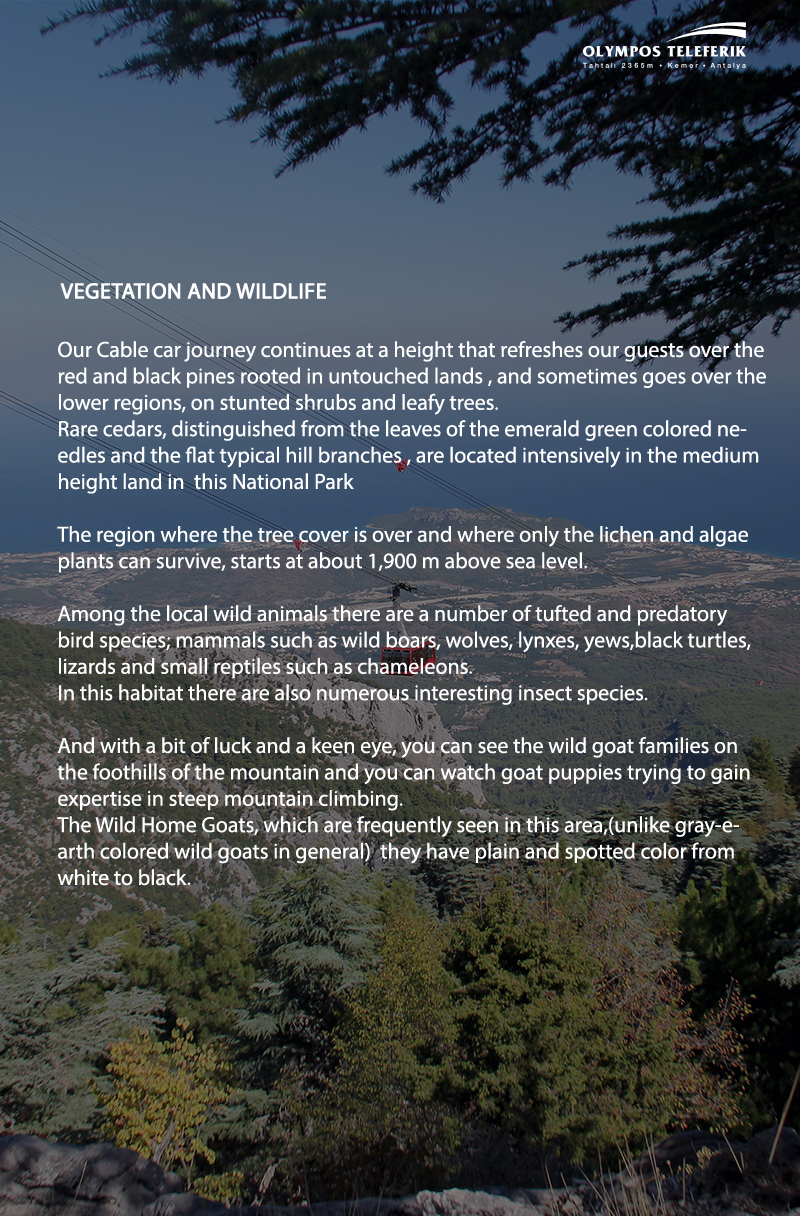 OLYMPOS TELEFERIK
Tahtalı 2365m • Kemer • Antalya

VEGETATION AND WILDLIFE

Our Cable car journey continues at a height that refreshes our guests over the red and black pines rooted in untouched lands , and sometimes goes over the lower regions, on stunted shrubs and leafy trees.
Rare cedars, distinguished from the leaves of the emerald green colored needles and the flat typical hill branches , are located intensively in the medium height land in this National Park

The region where the tree cover is over and where only the lichen and algae plants can survive, starts at about 1,900 m above sea level.

Among the local wild animals there are a number of tufted and predatory bird species; mammals such as wild boars, wolves, lynxes, yews,black turtles, lizards and small reptiles such as chameleons.
In this habitat there are also numerous interesting insect species.

And with a bit of luck and a keen eye, you can see the wild goat families on the foothills of the mountain and you can watch goat puppies trying to gain expertise in steep mountain climbing.
The Wild Home Goats, which are frequently seen in this area,(unlike gray-earth colored wild goats in general) they have plain and spotted color from white to black.